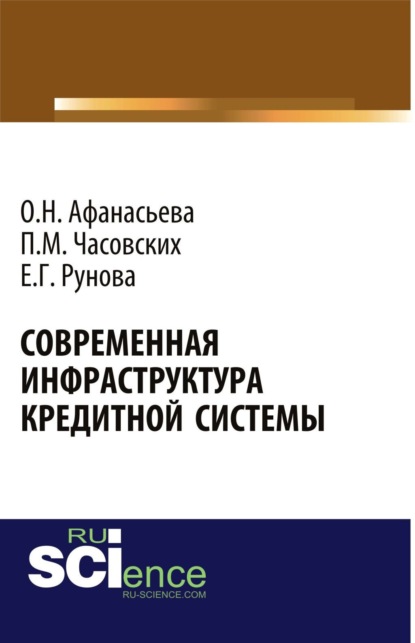 О.Н. Афанасьева
П.М. Часовских
Е.Г. Рунова

СОВРЕМЕННАЯ ИНФРАСТРУКТУРА КРЕДИТНОЙ СИСТЕМЫ

RU
SCIence
RU-SCIENCE.COM